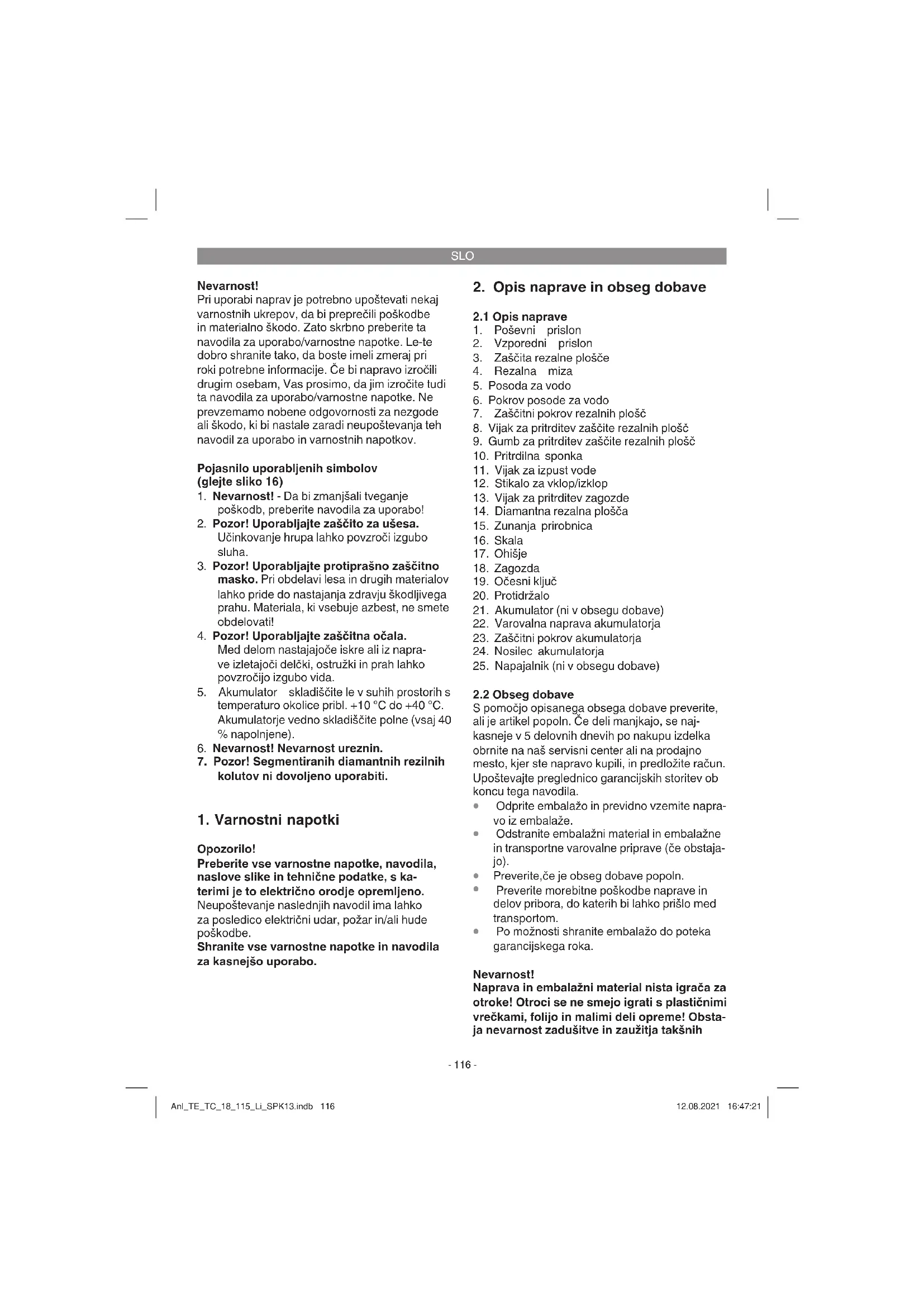 SLO

Nevarnost!
Pri uporabi naprav je potrebno upoštevati nekaj varnostnih ukrepov, da bi preprečili poškodbe in materialno škodo. Zato skrbno preberite ta navodila za uporabo/varnostne napotke. Le-te dobro shranite tako, da boste imeli zmeraj pri roki potrebne informacije. Če bi napravo izročili drugim osebam, Vas prosimo, da jim izročite tudi ta navodila za uporabo/varnostne napotke. Ne prevzemamo nobene odgovornosti za nezgode ali škodo, ki bi nastale zaradi neupoštevanja teh navodil za uporabo in varnostnih napotkov.

Pojasnilo uporabljenih simbolov (glejte sliko 16)
1. Nevarnost! - Da bi zmanjšali tveganje poškodb, preberite navodila za uporabo!
2. Pozor! Uporabljajte zaščito za ušesa. Učinkovanje hrupa lahko povzroči izgubo sluha.
3. Pozor! Uporabljajte protiprašno zaščitno masko. Pri obdelavi lesa in drugih materialov lahko pride do nastajanja zdravju škodljivega prahu. Materiala, ki vsebuje azbest, ne smete obdelovati!
4. Pozor! Uporabljajte zaščitna očala. Med delom nastajajoče iskre ali iz naprave izletajoči delčki, ostružki in prah lahko povzročijo izgubo vida.
5. Akumulator skladiščite le v suhih prostorih s temperaturo okolice pribl. +10 °C do +40 °C. Akumulatorje vedno skladiščite polne (vsaj 40 % napolnjene).
6. Nevarnost! Nevarnost ureznin.
7. Pozor! Segmentiranih diamantnih rezilnih kolutov ni dovoljeno uporabiti.

1. Varnostni napotki

Opozorilo!
Preberite vse varnostne napotke, navodila, naslove slike in tehnične podatke, s katerimi je to električno orodje opremljeno. Neupoštevanje naslednjih navodil ima lahko za posledico električni udar, požar in/ali hude poškodbe.
Shranite vse varnostne napotke in navodila za kasnejšo uporabo.

2. Opis naprave in obseg dobave

2.1 Opis naprave
1. Poševni prislon
2. Vzporedni prislon
3. Zaščita rezalne plošče
4. Rezalna miza
5. Posoda za vodo
6. Pokrov posode za vodo
7. Zaščitni pokrov rezalnih plošč
8. Vijak za pritrditev zaščite rezalnih plošč
9. Gumb za pritrditev zaščite rezalnih plošč
10. Pritrdilna sponka
11. Vijak za izpust vode
12. Stikalo za vklop/izklop
13. Vijak za pritrditev zagozde
14. Diamantna rezalna plošča
15. Zunanja prirobnica
16. Skala
17. Ohišje
18. Zagozda
19. Očesni ključ
20. Protidržalo
21. Akumulator (ni v obsegu dobave)
22. Varovalna naprava akumulatorja
23. Zaščitni pokrov akumulatorja
24. Nosilec akumulatorja
25. Napajalnik (ni v obsegu dobave)

2.2 Obseg dobave
S pomočjo opisanega obsega dobave preverite, ali je artikel popoln. Če deli manjkajo, se najkasneje v 5 delovnih dnevih po nakupu izdelka obrnite na naš servisni center ali na prodajno mesto, kjer ste napravo kupili, in predložite račun. Upoštevajte preglednico garancijskih storitev ob koncu tega navodila.
• Odprite embalažo in previdno vzemite napravo iz embalaže.
• Odstranite embalažni material in embalažne in transportne varovalne priprave (če obstajajo).
• Preverite,če je obseg dobave popoln.
• Preverite morebitne poškodbe naprave in delov pribora, do katerih bi lahko prišlo med transportom.
• Po možnosti shranite embalažo do poteka garancijskega roka.

Nevarnost!
Naprava in embalažni material nista igrača za otroke! Otroci se ne smejo igrati s plastičnimi vrečkami, folijo in malimi deli opreme! Obstaja nevarnost zadušitve in zaužitja takšnih

- 116 -

Anl_TE_TC_18_115_Li_SPK13.indb 116 12.08.2021 16:47:21